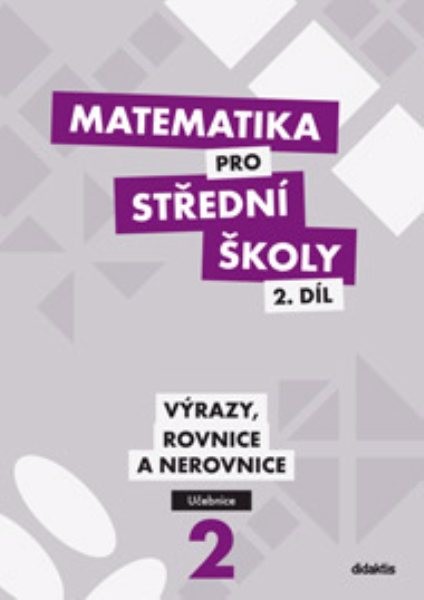 MATEMATIKA PRO STŘEDNÍ ŠKOLY
2. DÍL

VÝRAZY, ROVNICE A NEROVNICE

Učebnice

2

didaktis